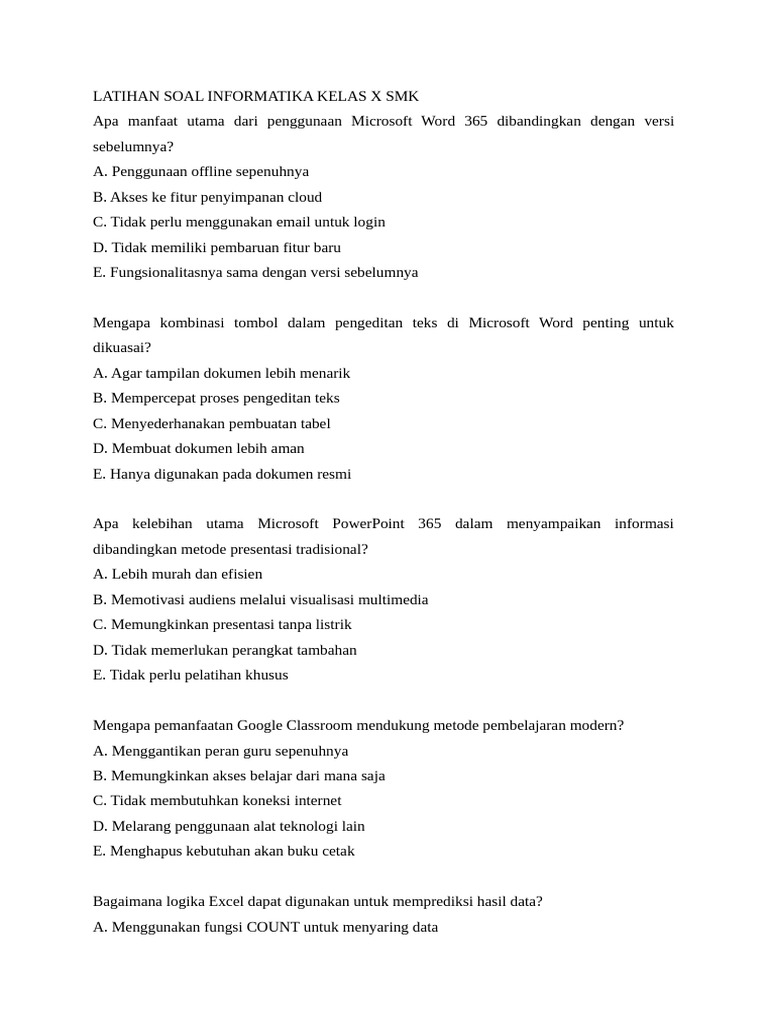 LATIHAN SOAL INFORMATIKA KELAS X SMK

Apa manfaat utama dari penggunaan Microsoft Word 365 dibandingkan dengan versi sebelumnya?
A. Penggunaan offline sepenuhnya
B. Akses ke fitur penyimpanan cloud
C. Tidak perlu menggunakan email untuk login
D. Tidak memiliki pembaruan fitur baru
E. Fungsionalitasnya sama dengan versi sebelumnya

Mengapa kombinasi tombol dalam pengeditan teks di Microsoft Word penting untuk dikuasai?
A. Agar tampilan dokumen lebih menarik
B. Mempercepat proses pengeditan teks
C. Menyederhanakan pembuatan tabel
D. Membuat dokumen lebih aman
E. Hanya digunakan pada dokumen resmi

Apa kelebihan utama Microsoft PowerPoint 365 dalam menyampaikan informasi dibandingkan metode presentasi tradisional?
A. Lebih murah dan efisien
B. Memotivasi audiens melalui visualisasi multimedia
C. Memungkinkan presentasi tanpa listrik
D. Tidak memerlukan perangkat tambahan
E. Tidak perlu pelatihan khusus

Mengapa pemanfaatan Google Classroom mendukung metode pembelajaran modern?
A. Menggantikan peran guru sepenuhnya
B. Memungkinkan akses belajar dari mana saja
C. Tidak membutuhkan koneksi internet
D. Melarang penggunaan alat teknologi lain
E. Menghapus kebutuhan akan buku cetak

Bagaimana logika Excel dapat digunakan untuk memprediksi hasil data?
A. Menggunakan fungsi COUNT untuk menyaring data